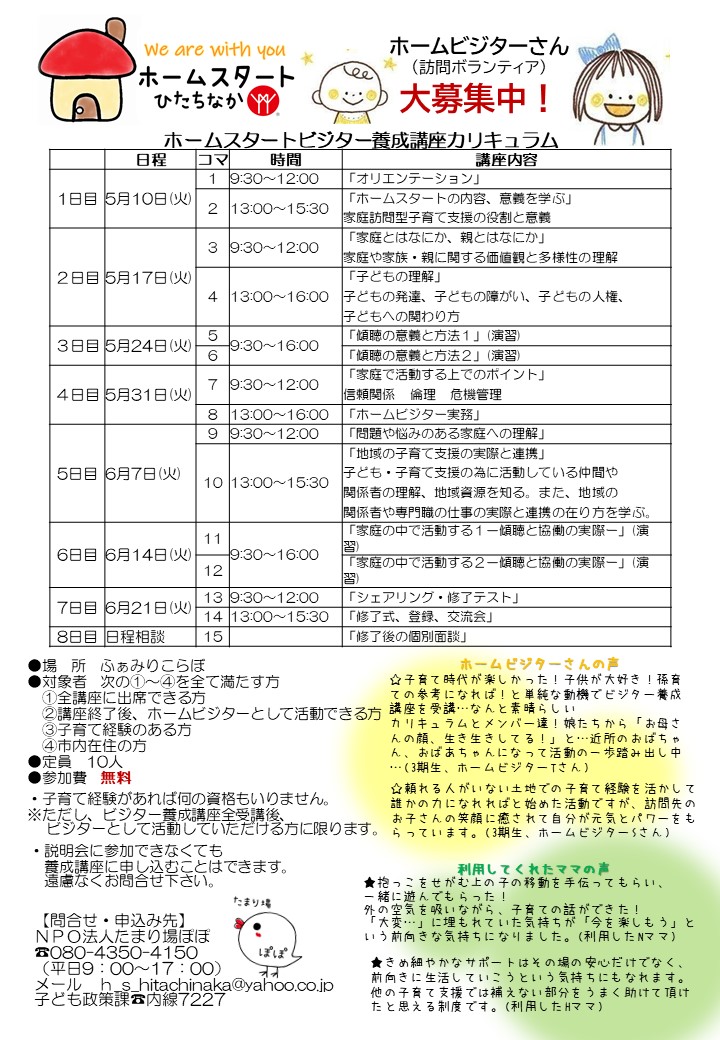 We are with you
ホームスタート
ひたちなか

ホームビジターさん
（訪問ボランティア）
大募集中！

ホームスタートビジター養成講座カリキュラム

|  | 日程 | コマ | 時間 | 講座内容 |
|---|---|---|---|---|
| 1日目 | 5月10日(火) | 1 | 9:30～12:00 | 「オリエンテーション」 |
|  |  | 2 | 13:00～15:30 | 「ホームスタートの内容、意義を学ぶ」家庭訪問型子育て支援の役割と意義 |
| 2日目 | 5月17日(火) | 3 | 9:30～12:00 | 「家庭とはなにか、親とはなにか」家庭や家族・親に関する価値観と多様性の理解 |
|  |  | 4 | 13:00～16:00 | 「子どもの理解」子どもの発達、子どもの障がい、子どもの人権、子どもへの関わり方 |
| 3日目 | 5月24日(火) | 5 | 9:30～16:00 | 「傾聴の意義と方法１」(演習) |
|  |  | 6 |  | 「傾聴の意義と方法２」(演習) |
| 4日目 | 5月31日(火) | 7 | 9:30～12:00 | 「家庭で活動する上でのポイント」信頼関係 倫理 危機管理 |
|  |  | 8 | 13:00～16:00 | 「ホームビジター実務」 |
| 5日目 | 6月7日(火) | 9 | 9:30～12:00 | 「問題や悩みのある家庭への理解」 |
|  |  | 10 | 13:00～15:30 | 「地域の子育て支援の実際と連携」子ども・子育て支援の為に活動している仲間や関係者の理解、地域資源を知る。また、地域の関係者や専門職の仕事の実際と連携の在り方を学ぶ。 |
| 6日目 | 6月14日(火) | 11 | 9:30～16:00 | 「家庭の中で活動する１ー傾聴と協働の実際ー」(演習) |
|  |  | 12 |  | 「家庭の中で活動する２ー傾聴と協働の実際ー」(演習) |
| 7日目 | 6月21日(火) | 13 | 9:30～12:00 | 「シェアリング・修了テスト」 |
|  |  | 14 | 13:00～15:30 | 「修了式、登録、交流会」 |
| 8日目 | 日程相談 | 15 |  | 「修了後の個別面談」 |

●場 所 ふぁみりこらぼ
●対象者 次の①～④を全て満たす方
①全講座に出席できる方
②講座終了後、ホームビジターとして活動できる方
③子育て経験のある方
④市内在住の方
●定員 10人
●参加費 無料

・子育て経験があれば何の資格もいりません。
※ただし、ビジター養成講座全受講後、ビジターとして活動していただける方に限ります。

・説明会に参加できなくても養成講座に申し込むことはできます。遠慮なくお問合せ下さい。

【問合せ・申込み先】
NPO法人たまり場ぽぽ
☎080-4350-4150
（平日9：00～17：00）
メール h_s_hitachinaka@yahoo.co.jp
子ども政策課☎内線7227

たまり場
ぽぽ

ホームビジターさんの声
☆子育て時代が楽しかった！子供が大好き！孫育ての参考になれば！と単純な動機でビジター養成講座を受講…なんと素晴らしいカリキュラムとメンバー達！娘たちから「お母さんの顔、生き生きしてる！」と…近所のおばちゃん、おばあちゃんになって活動の一歩踏み出し中…(3期生、ホームビジターTさん)

☆頼れる人がいない土地での子育て経験を活かして誰かの力になれればと始めた活動ですが、訪問先のお子さんの笑顔に癒されて自分が元気とパワーをもらっています。(3期生、ホームビジターSさん)

利用してくれたママの声
★抱っこをせがむ上の子の移動を手伝ってもらい、一緒に遊んでもらった！
外の空気を吸いながら、子育ての話ができた！
「大変…」に埋もれていた気持ちが「今を楽しもう」という前向きな気持ちになりました。(利用したNママ)

★きめ細やかなサポートはその場の安心だけでなく、前向きに生活していこうという気持ちにもなれます。他の子育て支援では補えない部分をうまく助けて頂けたと思える制度です。(利用したHママ)